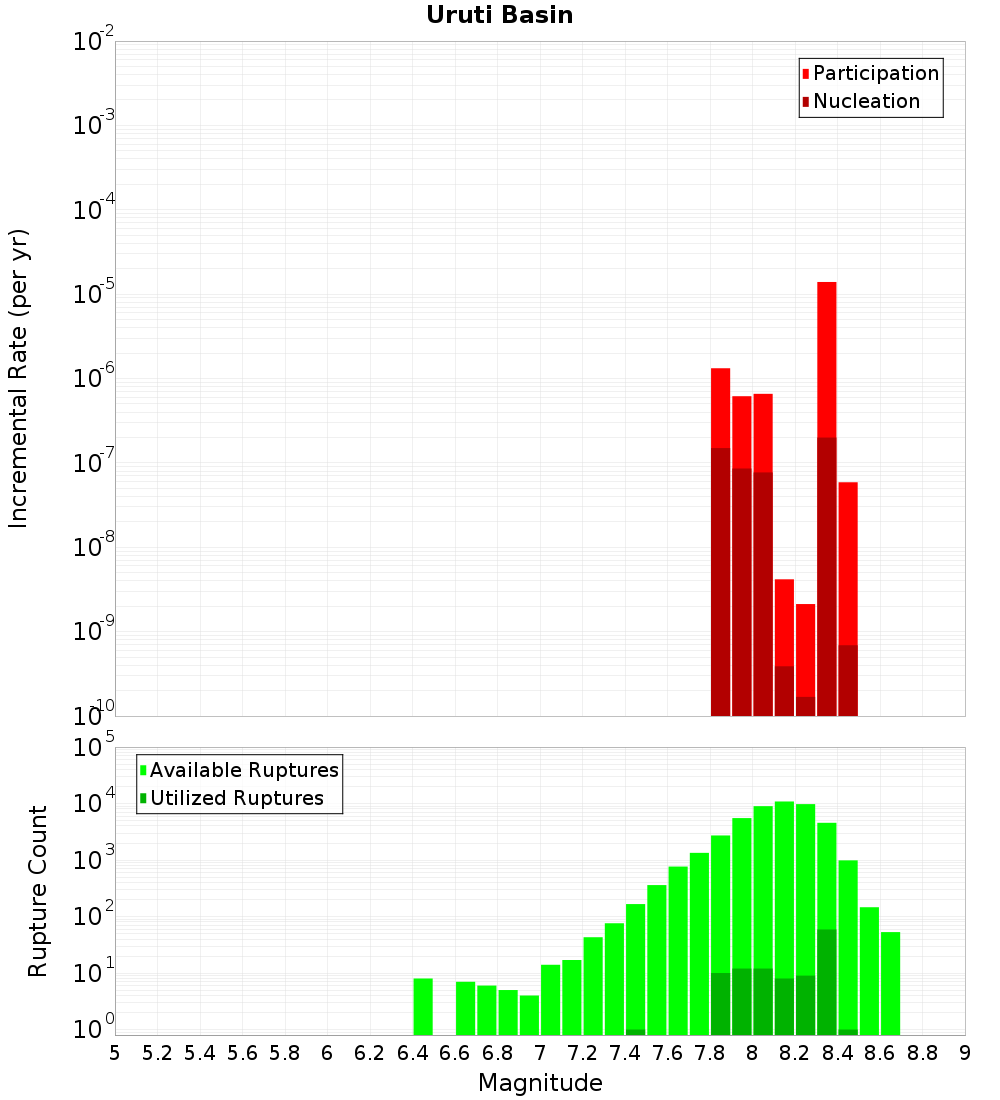 Uruti Basin

Participation
Nucleation

Incremental Rate (per yr)

$10^{-2}$
$10^{-3}$
$10^{-4}$
$10^{-5}$
$10^{-6}$
$10^{-7}$
$10^{-8}$
$10^{-9}$
$10^{-10}$

Available Ruptures
Utilized Ruptures

Rupture Count

$10^{5}$
$10^{4}$
$10^{3}$
$10^{2}$
$10^{1}$
$10^{0}$

5 5.2 5.4 5.6 5.8 6 6.2 6.4 6.6 6.8 7 7.2 7.4 7.6 7.8 8 8.2 8.4 8.6 8.8 9

Magnitude